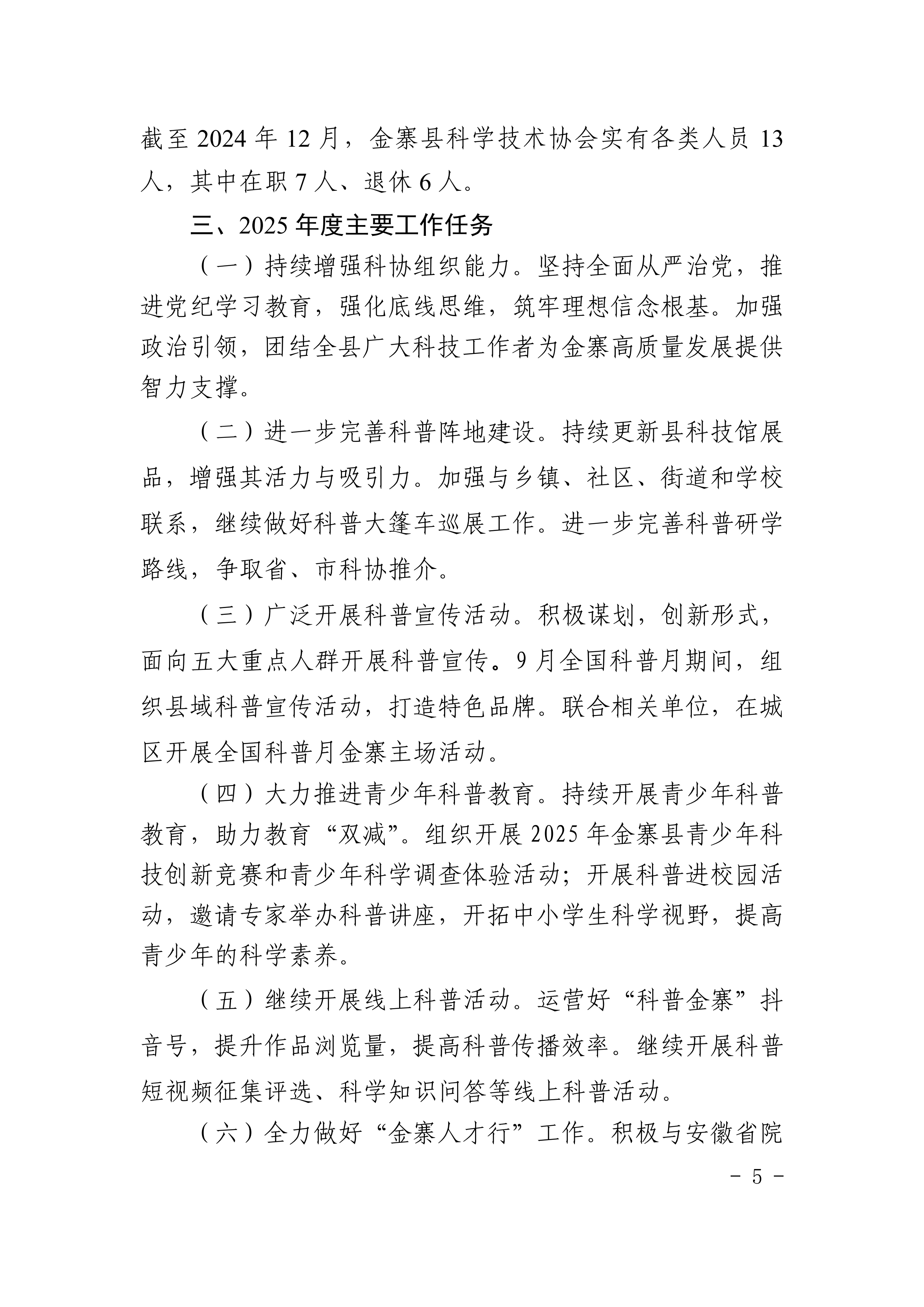 截至 2024 年 12 月，金寨县科学技术协会实有各类人员 13 人，其中在职 7 人、退休 6 人。

三、2025 年度主要工作任务

（一）持续增强科协组织能力。坚持全面从严治党，推进党纪学习教育，强化底线思维，筑牢理想信念根基。加强政治引领，团结全县广大科技工作者为金寨高质量发展提供智力支撑。

（二）进一步完善科普阵地建设。持续更新县科技馆展品，增强其活力与吸引力。加强与乡镇、社区、街道和学校联系，继续做好科普大篷车巡展工作。进一步完善科普研学路线，争取省、市科协推介。

（三）广泛开展科普宣传活动。积极谋划，创新形式，面向五大重点人群开展科普宣传。9 月全国科普月期间，组织县域科普宣传活动，打造特色品牌。联合相关单位，在城区开展全国科普月金寨主场活动。

（四）大力推进青少年科普教育。持续开展青少年科普教育，助力教育“双减”。组织开展 2025 年金寨县青少年科技创新竞赛和青少年科学调查体验活动；开展科普进校园活动，邀请专家举办科普讲座，开拓中小学生科学视野，提高青少年的科学素养。

（五）继续开展线上科普活动。运营好“科普金寨”抖音号，提升作品浏览量，提高科普传播效率。继续开展科普短视频征集评选、科学知识问答等线上科普活动。

（六）全力做好“金寨人才行”工作。积极与安徽省院

- 5 -